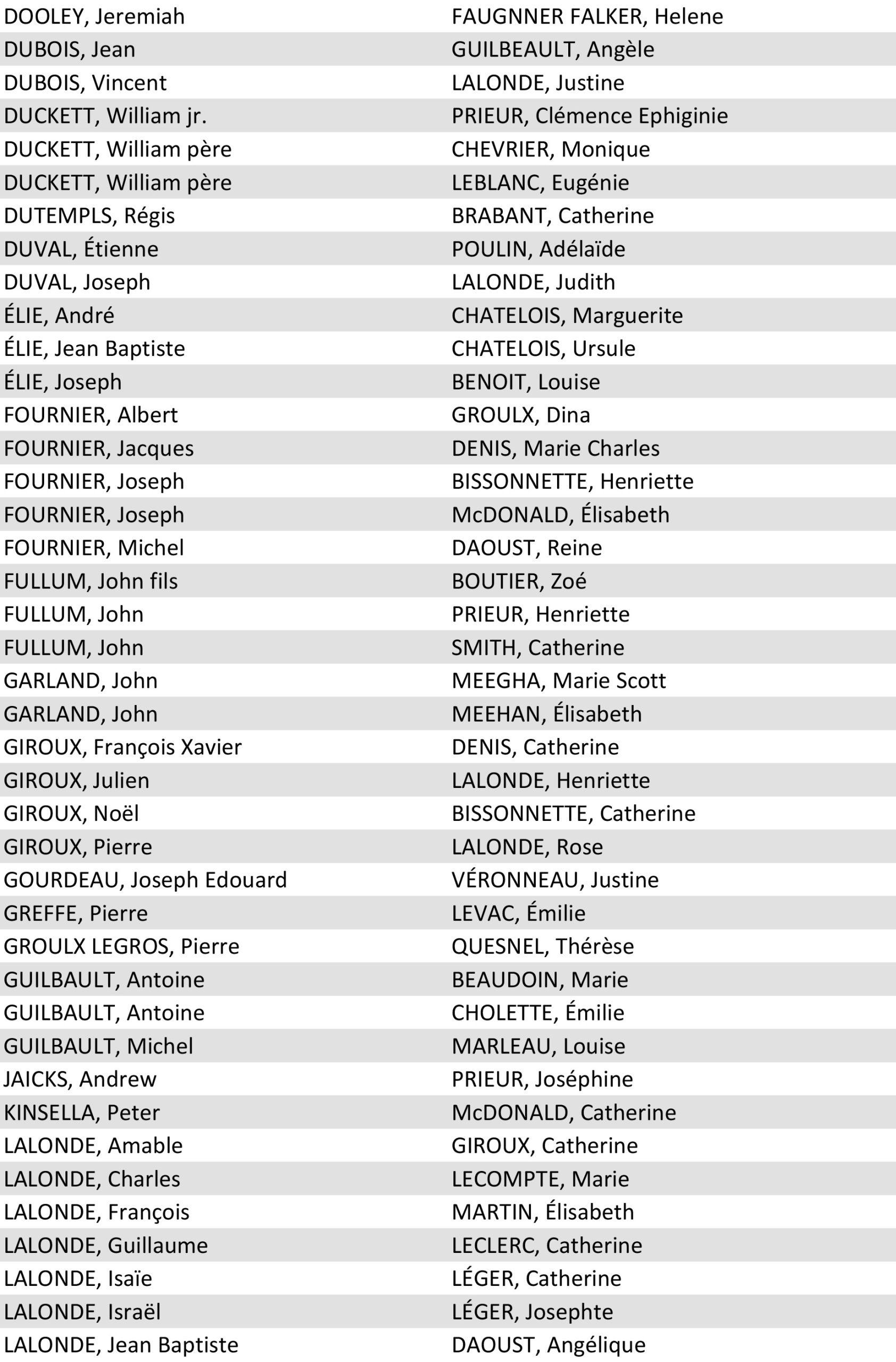 | DOOLEY, Jeremiah | FAUGNNER FALKER, Helene |
|---|---|
| DUBOIS, Jean | GUILBEAULT, Angèle |
| DUBOIS, Vincent | LALONDE, Justine |
| DUCKETT, William jr. | PRIEUR, Clémence Ephiginie |
| DUCKETT, William père | CHEVRIER, Monique |
| DUCKETT, William père | LEBLANC, Eugénie |
| DUTEMPLS, Régis | BRABANT, Catherine |
| DUVAL, Étienne | POULIN, Adélaïde |
| DUVAL, Joseph | LALONDE, Judith |
| ÉLIE, André | CHATELOIS, Marguerite |
| ÉLIE, Jean Baptiste | CHATELOIS, Ursule |
| ÉLIE, Joseph | BENOIT, Louise |
| FOURNIER, Albert | GROULX, Dina |
| FOURNIER, Jacques | DENIS, Marie Charles |
| FOURNIER, Joseph | BISSONNETTE, Henriette |
| FOURNIER, Joseph | McDONALD, Élisabeth |
| FOURNIER, Michel | DAOUST, Reine |
| FULLUM, John fils | BOUTIER, Zoé |
| FULLUM, John | PRIEUR, Henriette |
| FULLUM, John | SMITH, Catherine |
| GARLAND, John | MEEGHA, Marie Scott |
| GARLAND, John | MEEHAN, Élisabeth |
| GIROUX, François Xavier | DENIS, Catherine |
| GIROUX, Julien | LALONDE, Henriette |
| GIROUX, Noël | BISSONNETTE, Catherine |
| GIROUX, Pierre | LALONDE, Rose |
| GOURDEAU, Joseph Edouard | VÉRONNEAU, Justine |
| GREFFE, Pierre | LEVAC, Émilie |
| GROULX LEGROS, Pierre | QUESNEL, Thérèse |
| GUILBAULT, Antoine | BEAUDOIN, Marie |
| GUILBAULT, Antoine | CHOLETTE, Émilie |
| GUILBAULT, Michel | MARLEAU, Louise |
| JAICKS, Andrew | PRIEUR, Joséphine |
| KINSELLA, Peter | McDONALD, Catherine |
| LALONDE, Amable | GIROUX, Catherine |
| LALONDE, Charles | LECOMPTE, Marie |
| LALONDE, François | MARTIN, Élisabeth |
| LALONDE, Guillaume | LECLERC, Catherine |
| LALONDE, Isaïe | LÉGER, Catherine |
| LALONDE, Israël | LÉGER, Josephte |
| LALONDE, Jean Baptiste | DAOUST, Angélique |